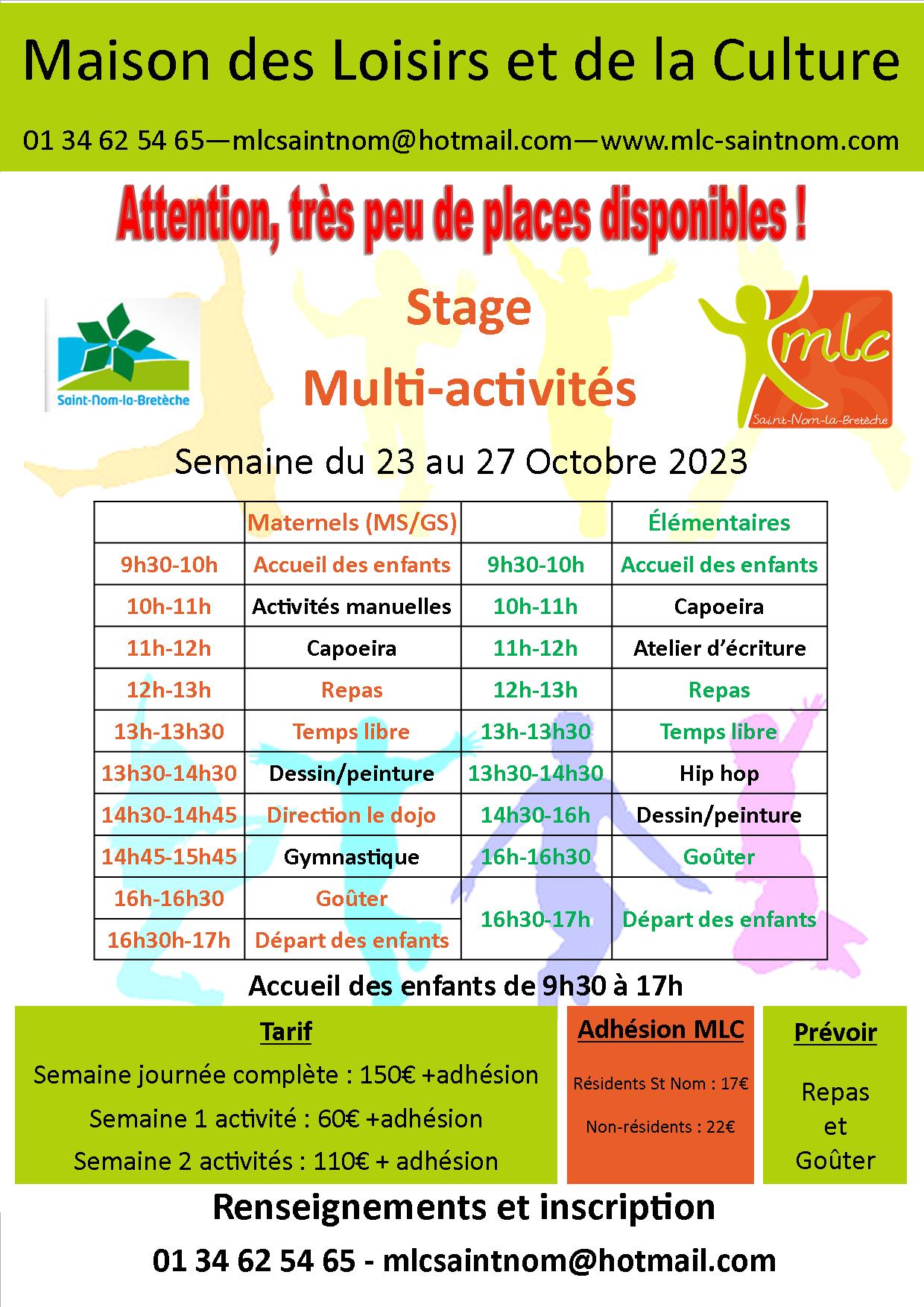 Maison des Loisirs et de la Culture

01 34 62 54 65—mlcsaintnom@hotmail.com—www.mlc-saintnom.com

Attention, très peu de places disponibles !

Saint-Nom-la-Bretèche

Stage

Multi-activités

mlc
Saint-Nom-la-Bretèche

Semaine du 23 au 27 Octobre 2023

| | Maternels (MS/GS) | | Élémentaires |
|---|---|---|---|
| 9h30-10h | Accueil des enfants | 9h30-10h | Accueil des enfants |
| 10h-11h | Activités manuelles | 10h-11h | Capoeira |
| 11h-12h | Capoeira | 11h-12h | Atelier d'écriture |
| 12h-13h | Repas | 12h-13h | Repas |
| 13h-13h30 | Temps libre | 13h-13h30 | Temps libre |
| 13h30-14h30 | Dessin/peinture | 13h30-14h30 | Hip hop |
| 14h30-14h45 | Direction le dojo | 14h30-16h | Dessin/peinture |
| 14h45-15h45 | Gymnastique | 16h-16h30 | Goûter |
| 16h-16h30 | Goûter | 16h30-17h | Départ des enfants |
| 16h30h-17h | Départ des enfants | | |

Accueil des enfants de 9h30 à 17h

Tarif

Semaine journée complète : 150€ +adhésion

Semaine 1 activité : 60€ +adhésion

Semaine 2 activités : 110€ + adhésion

Adhésion MLC

Résidents St Nom : 17€

Non-résidents : 22€

Prévoir

Repas et Goûter

Renseignements et inscription

01 34 62 54 65 - mlcsaintnom@hotmail.com